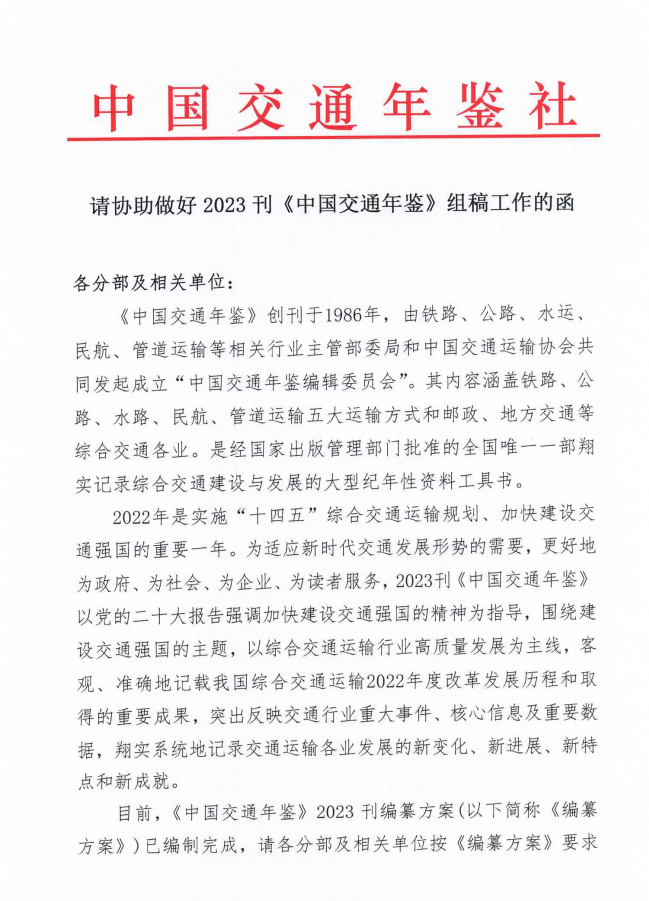 中国交通年鉴社

请协助做好 2023 刊《中国交通年鉴》组稿工作的函

各分部及相关单位：

《中国交通年鉴》创刊于1986年，由铁路、公路、水运、民航、管道运输等相关行业主管部委局和中国交通运输协会共同发起成立“中国交通年鉴编辑委员会”。其内容涵盖铁路、公路、水路、民航、管道运输五大运输方式和邮政、地方交通等综合交通各业。是经国家出版管理部门批准的全国唯一一部翔实记录综合交通建设与发展的大型纪年性资料工具书。

2022年是实施“十四五”综合交通运输规划、加快建设交通强国的重要一年。为适应新时代交通发展形势的需要，更好地为政府、为社会、为企业、为读者服务，2023刊《中国交通年鉴》以党的二十大报告强调加快建设交通强国的精神为指导，围绕建设交通强国的主题，以综合交通运输行业高质量发展为主线，客观、准确地记载我国综合交通运输2022年度改革发展历程和取得的重要成果，突出反映交通行业重大事件、核心信息及重要数据，翔实系统地记录交通运输各业发展的新变化、新进展、新特点和新成就。

目前，《中国交通年鉴》2023 刊编纂方案(以下简称《编纂方案》)已编制完成，请各分部及相关单位按《编纂方案》要求